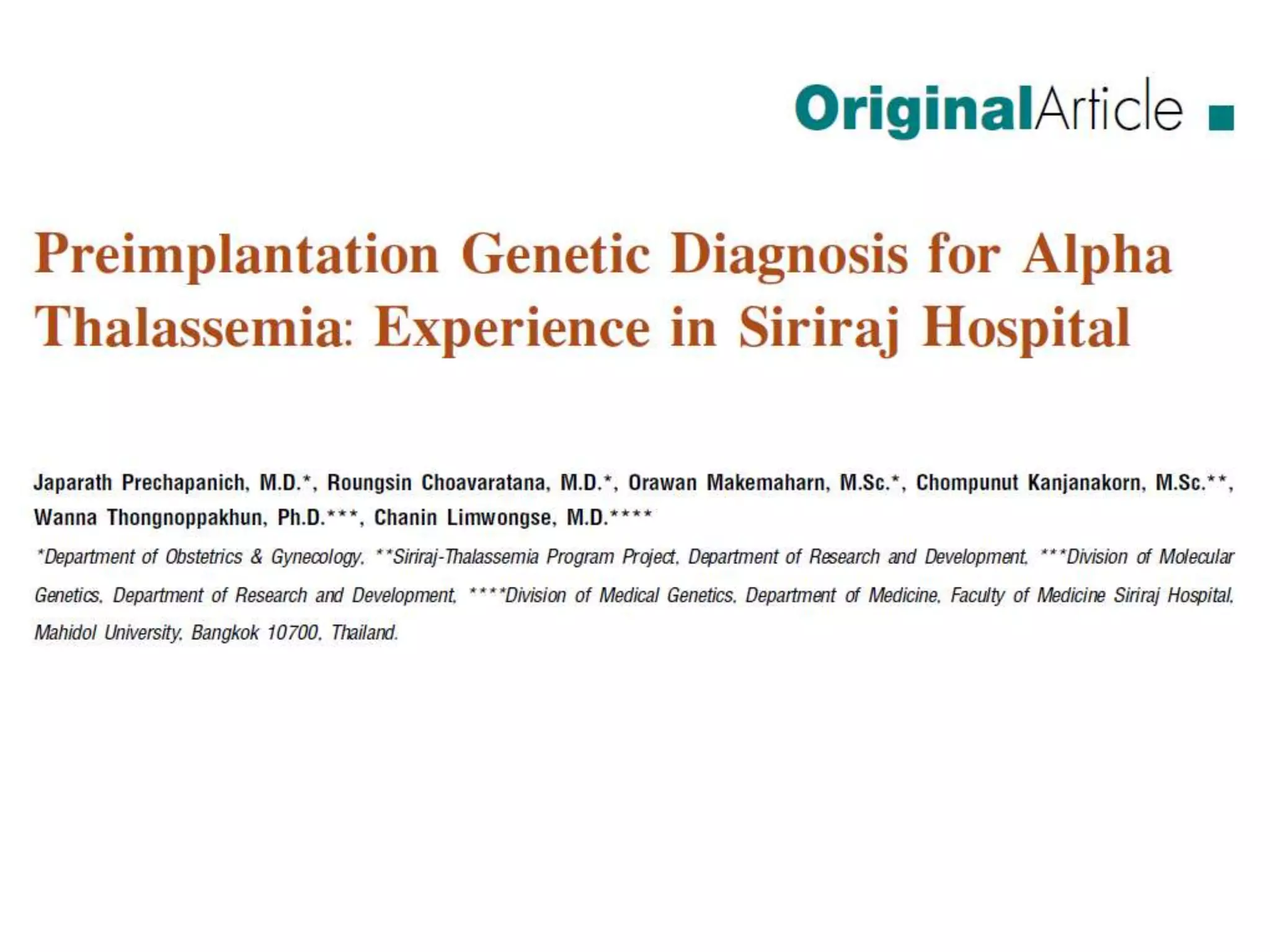 OriginalArticle

Preimplantation Genetic Diagnosis for Alpha Thalassemia: Experience in Siriraj Hospital

Japarath Prechapanich, M.D.*, Roungsin Choavaratana, M.D.*, Orawan Makemaharn, M.Sc.*, Chompunut Kanjanakorn, M.Sc.**, Wanna Thongnoppakhun, Ph.D.***, Chanin Limwongse, M.D.****

*Department of Obstetrics & Gynecology, **Siriraj-Thalassemia Program Project, Department of Research and Development, ***Division of Molecular Genetics, Department of Research and Development, ****Division of Medical Genetics, Department of Medicine, Faculty of Medicine Siriraj Hospital, Mahidol University, Bangkok 10700, Thailand.